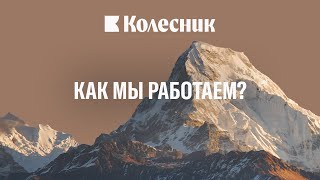 Колесник

КАК МЫ РАБОТАЕМ?